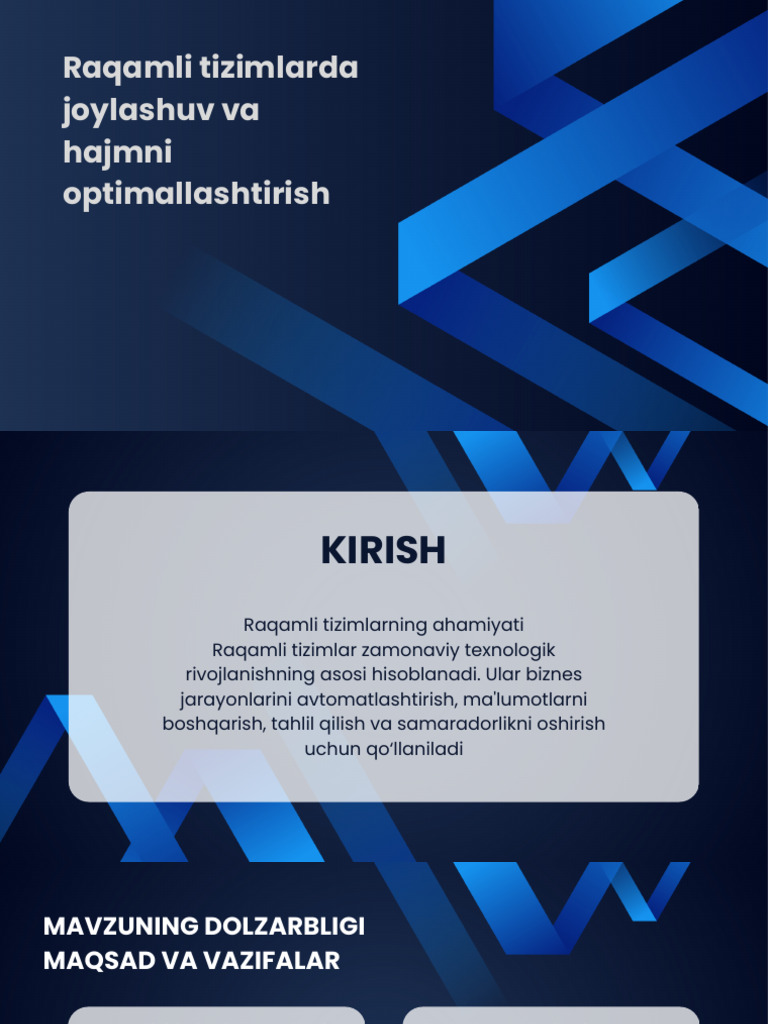 Raqamli tizimlarda joylashuv va hajmni optimallashtirish

KIRISH

Raqamli tizimlarning ahamiyati
Raqamli tizimlar zamonaviy texnologik rivojlanishning asosi hisoblanadi. Ular biznes jarayonlarini avtomatlashtirish, ma'lumotlarni boshqarish, tahlil qilish va samaradorlikni oshirish uchun qo'llaniladi

MAVZUNING DOLZARBLIGI
MAQSAD VA VAZIFALAR